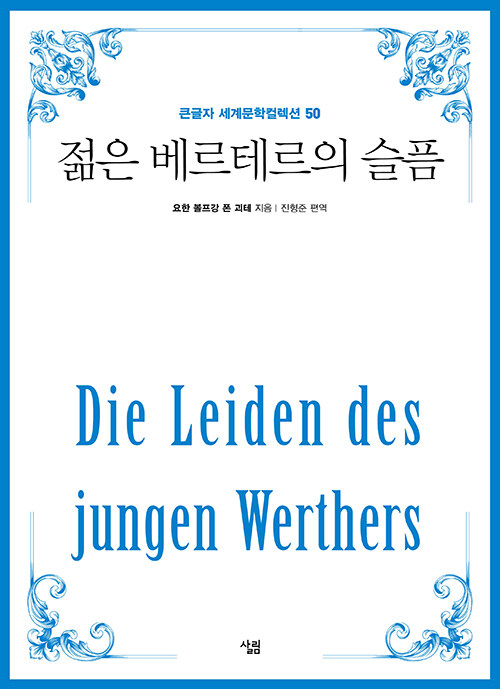 큰글자 세계문학컬렉션 50

젊은 베르테르의 슬픔

요한 볼프강 폰 괴테 지음 | 진형준 편역

Die Leiden des jungen Werthers

살림